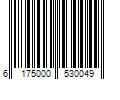 6 175000 530049